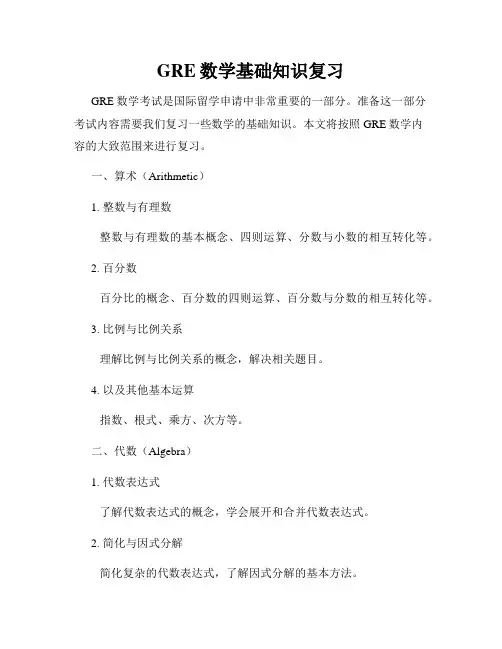 GRE 数学基础知识复习

GRE 数学考试是国际留学申请中非常重要的一部分。准备这一部分考试内容需要我们复习一些数学的基础知识。本文将按照 GRE 数学内容的大致范围来进行复习。

一、算术（Arithmetic）

1. 整数与有理数

整数与有理数的基本概念、四则运算、分数与小数的相互转化等。

2. 百分数

百分比的概念、百分数的四则运算、百分数与分数的相互转化等。

3. 比例与比例关系

理解比例与比例关系的概念，解决相关题目。

4. 以及其他基本运算

指数、根式、乘方、次方等。

二、代数（Algebra）

1. 代数表达式

了解代数表达式的概念，学会展开和合并代数表达式。

2. 简化与因式分解

简化复杂的代数表达式，了解因式分解的基本方法。